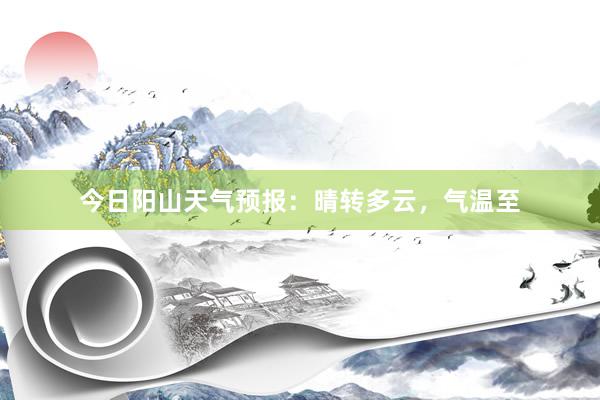 今日阳山天气预报：晴转多云，气温至